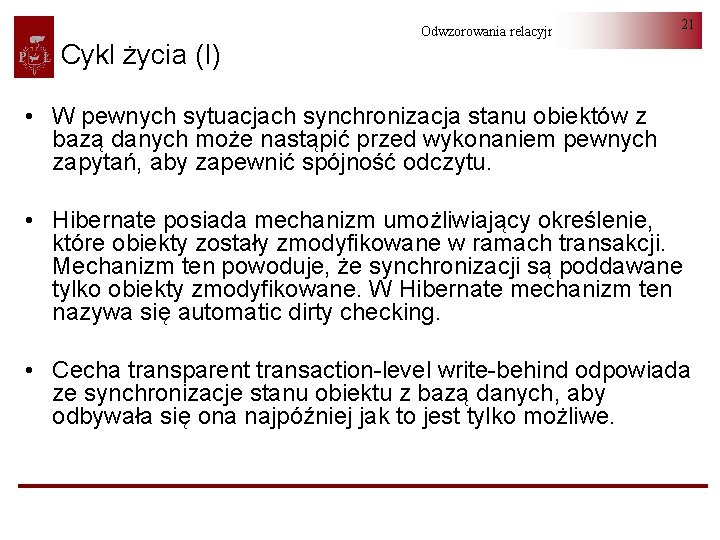 Odwzorowania relacyjr

21

Cykl życia (I)

• W pewnych sytuacjach synchronizacja stanu obiektów z bazą danych może nastąpić przed wykonaniem pewnych zapytań, aby zapewnić spójność odczytu.

• Hibernate posiada mechanizm umożliwiający określenie, które obiekty zostały zmodyfikowane w ramach transakcji. Mechanizm ten powoduje, że synchronizacji są poddawane tylko obiekty zmodyfikowane. W Hibernate mechanizm ten nazywa się automatic dirty checking.

• Cecha transparent transaction-level write-behind odpowiada ze synchronizacje stanu obiektu z bazą danych, aby odbywała się ona najpóźniej jak to jest tylko możliwe.